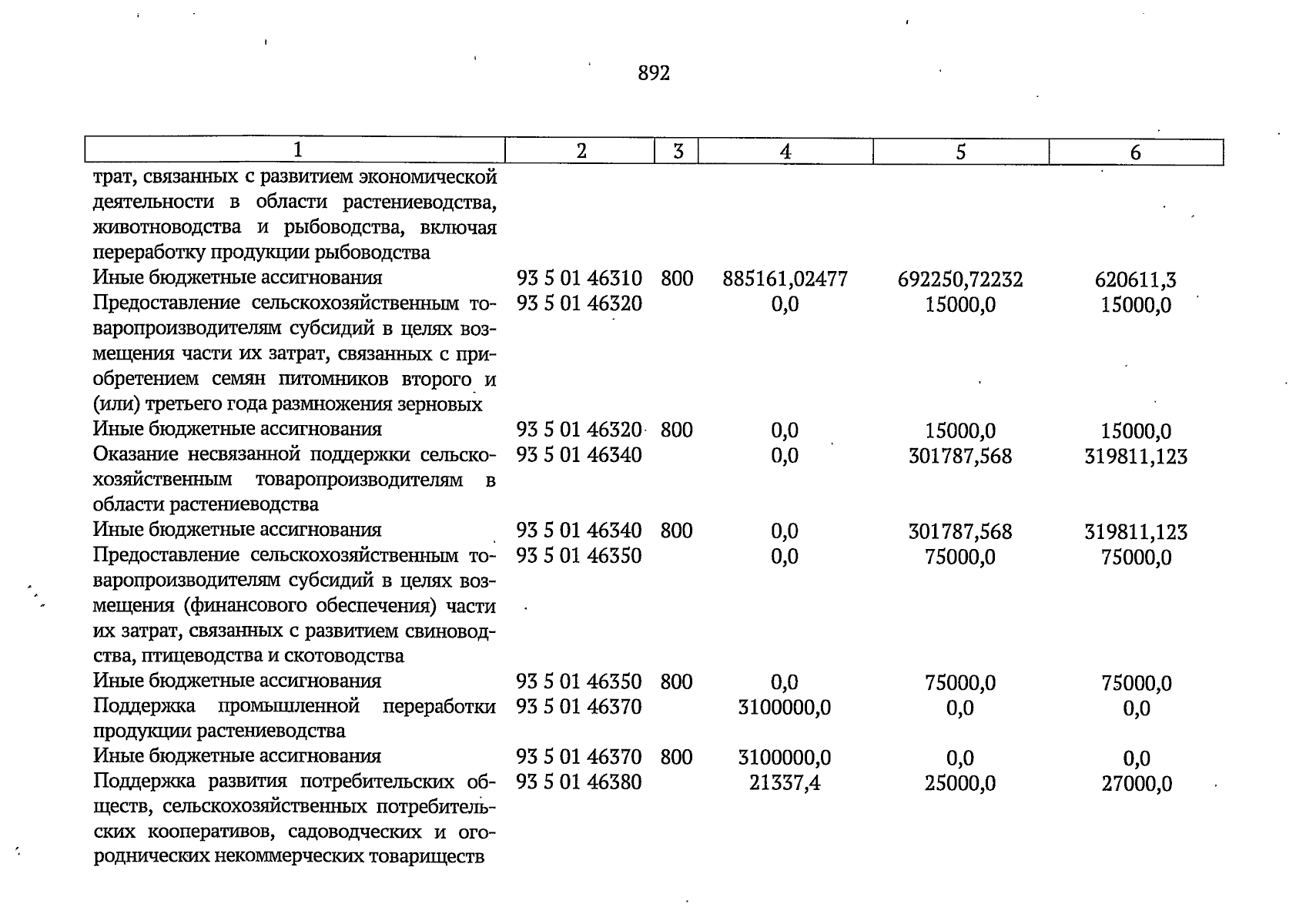 892

| 1 | 2 | 3 | 4 | 5 | 6 |
|---|---|---|---|---|---|
| трат, связанных с развитием экономической деятельности в области растениеводства, животноводства и рыбоводства, включая переработку продукции рыбоводства | | | | | |
| Иные бюджетные ассигнования | 93 5 01 46310 | 800 | 885161,02477 | 692250,72232 | 620611,3 |
| Предоставление сельскохозяйственным товаропроизводителям субсидий в целях возмещения части их затрат, связанных с приобретением семян питомников второго и (или) третьего года размножения зерновых | 93 5 01 46320 | | 0,0 | 15000,0 | 15000,0 |
| Иные бюджетные ассигнования | 93 5 01 46320 | 800 | 0,0 | 15000,0 | 15000,0 |
| Оказание несвязанной поддержки сельскохозяйственным товаропроизводителям в области растениеводства | 93 5 01 46340 | | 0,0 | 301787,568 | 319811,123 |
| Иные бюджетные ассигнования | 93 5 01 46340 | 800 | 0,0 | 301787,568 | 319811,123 |
| Предоставление сельскохозяйственным товаропроизводителям субсидий в целях возмещения (финансового обеспечения) части их затрат, связанных с развитием свиноводства, птицеводства и скотоводства | 93 5 01 46350 | | 0,0 | 75000,0 | 75000,0 |
| Иные бюджетные ассигнования | 93 5 01 46350 | 800 | 0,0 | 75000,0 | 75000,0 |
| Поддержка промышленной переработки продукции растениеводства | 93 5 01 46370 | | 3100000,0 | 0,0 | 0,0 |
| Иные бюджетные ассигнования | 93 5 01 46370 | 800 | 3100000,0 | 0,0 | 0,0 |
| Поддержка развития потребительских обществ, сельскохозяйственных потребительских кооперативов, садоводческих и огороднических некоммерческих товариществ | 93 5 01 46380 | | 21337,4 | 25000,0 | 27000,0 |